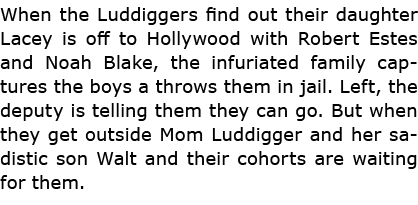 When the Luddiggers find out their daughter Lacey is off to Hollywood with Robert Estes and Noah Blake, the infuriated family captures the boys a throws them in jail. Left, the deputy is telling them they can go. But when they get outside Mom Luddigger and her sadistic son Walt and their cohorts are waiting for them.